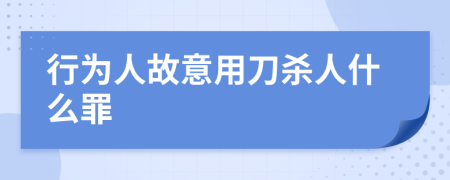 行为人故意用刀杀人什么罪